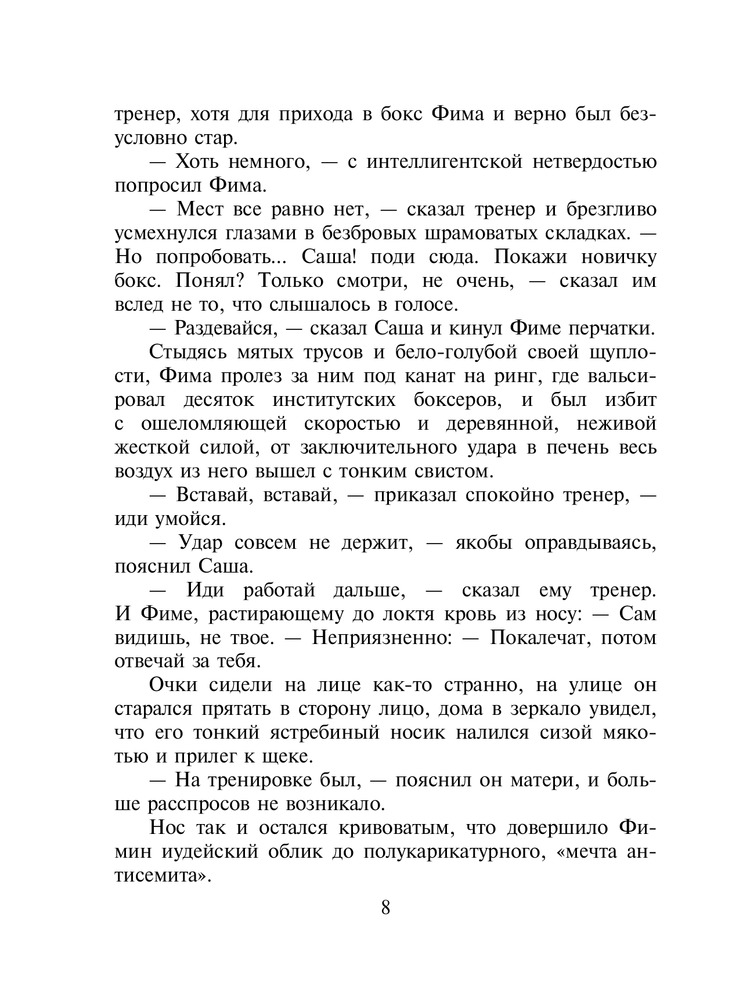 тренер, хотя для прихода в бокс Фима и верно был безусловно стар.

— Хоть немного, — с интеллигентской нетвердостью попросил Фима.

— Мест все равно нет, — сказал тренер и брезгливо усмехнулся глазами в безбровых шрамоватых складках. — Но попробовать... Саша! поди сюда. Покажи новичку бокс. Понял? Только смотри, не очень, — сказал им вслед не то, что слышалось в голосе.

— Раздевайся, — сказал Саша и кинул Фиме перчатки.

Стыдясь мятых трусов и бело-голубой своей щуплости, Фима пролез за ним под канат на ринг, где вальсировал десяток институтских боксеров, и был избит с ошеломляющей скоростью и деревянной, неживой жесткой силой, от заключительного удара в печень весь воздух из него вышел с тонким свистом.

— Вставай, вставай, — приказал спокойно тренер, — иди умойся.

— Удар совсем не держит, — якобы оправдываясь, пояснил Саша.

— Иди работай дальше, — сказал ему тренер. И Фиме, растирающему до локтя кровь из носу: — Сам видишь, не твое. — Неприязненно: — Покалечат, потом отвечай за тебя.

Очки сидели на лице как-то странно, на улице он старался прятать в сторону лицо, дома в зеркало увидел, что его тонкий ястребиный носик налился сизой мякотью и прилег к щеке.

— На тренировке был, — пояснил он матери, и больше расспросов не возникало.

Нос так и остался кривоватым, что довершило Фимин иудейский облик до полукарикатурного, «мечта антисемита».

8